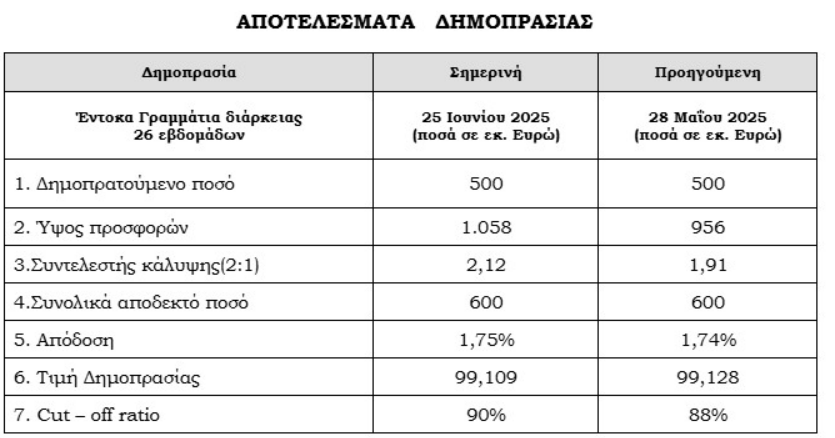 ΑΠΟΤΕΛΕΣΜΑΤΑ ΔΗΜΟΠΡΑΣΙΑΣ

| Δημοπρασία | Σημερινή | Προηγούμενη |
|---|---|---|
| Έντοκα Γραμμάτια διάρκειας 26 εβδομάδων | 25 Ιουνίου 2025 (ποσά σε εκ. Ευρώ) | 28 Μαΐου 2025 (ποσά σε εκ. Ευρώ) |
| 1. Δημοπρατούμενο ποσό | 500 | 500 |
| 2. Ύψος προσφορών | 1.058 | 956 |
| 3.Συντελεστής κάλυψης(2:1) | 2,12 | 1,91 |
| 4.Συνολικά αποδεκτό ποσό | 600 | 600 |
| 5. Απόδοση | 1,75% | 1,74% |
| 6. Τιμή Δημοπρασίας | 99,109 | 99,128 |
| 7. Cut – off ratio | 90% | 88% |